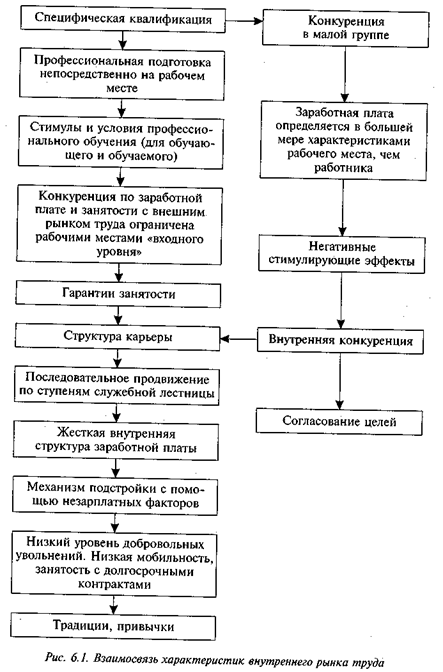 Специфическая квалификация

Профессиональная подготовка непосредственно на рабочем месте

Стимулы и условия профессионального обучения (для обучающего и обучаемого)

Конкуренция по заработной плате и занятости с внешним рынком труда ограничена рабочими местами «входного уровня»

Гарантии занятости

Структура карьеры

Последовательное продвижение по ступеням служебной лестницы

Жесткая внутренняя структура заработной платы

Механизм подстройки с помощью незарплатных факторов

Низкий уровень добровольных увольнений. Низкая мобильность, занятость с долгосрочными контрактами

Традиции, привычки

Конкуренция в малой группе

Заработная плата определяется в большей мере характеристиками рабочего места, чем работника

Негативные стимулирующие эффекты

Внутренняя конкуренция

Согласование целей

Рис. 6.1. Взаимосвязь характеристик внутреннего рынка труда